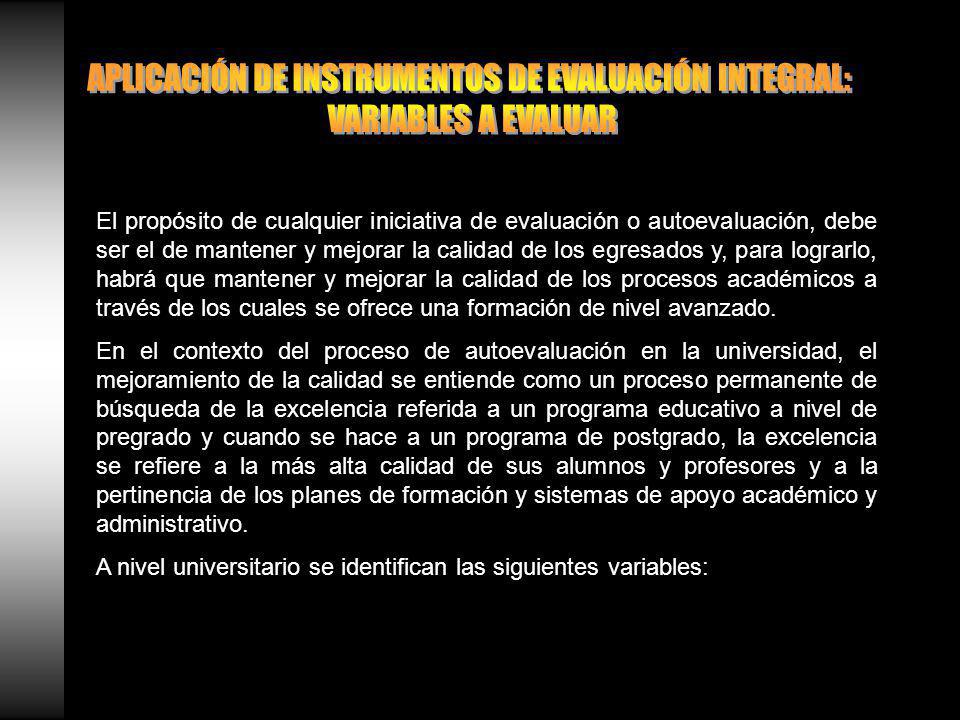 APLICACIÓN DE INSTRUMENTOS DE EVALUACIÓN INTEGRAL: VARIABLES A EVALUAR

El propósito de cualquier iniciativa de evaluación o autoevaluación, debe ser el de mantener y mejorar la calidad de los egresados y, para lograrlo, habrá que mantener y mejorar la calidad de los procesos académicos a través de los cuales se ofrece una formación de nivel avanzado.

En el contexto del proceso de autoevaluación en la universidad, el mejoramiento de la calidad se entiende como un proceso permanente de búsqueda de la excelencia referida a un programa educativo a nivel de pregrado y cuando se hace a un programa de postgrado, la excelencia se refiere a la más alta calidad de sus alumnos y profesores y a la pertinencia de los planes de formación y sistemas de apoyo académico y administrativo.

A nivel universitario se identifican las siguientes variables: